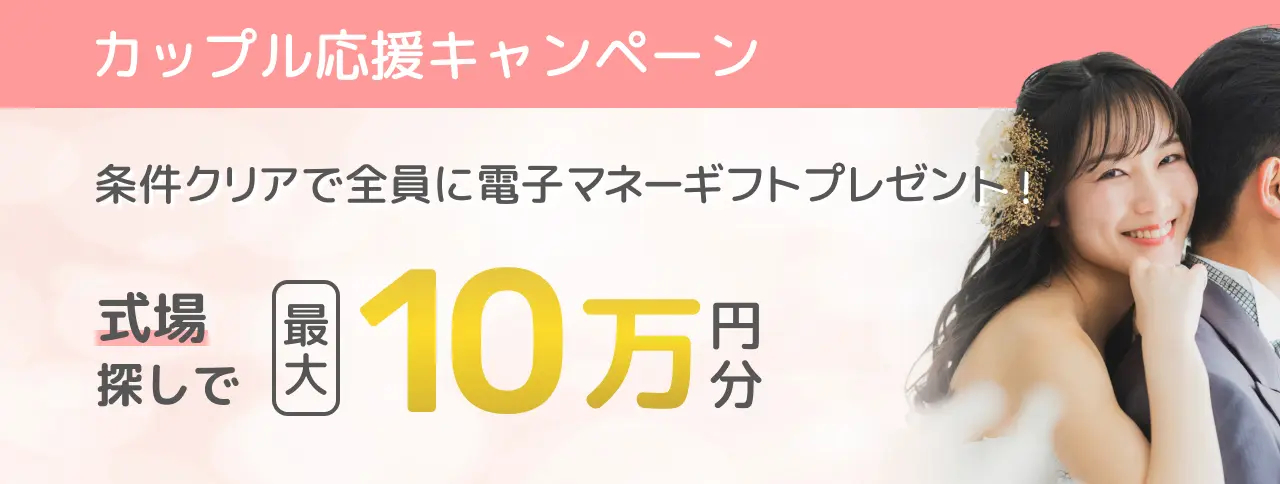 カップル応援キャンペーン

条件クリアで全員に電子マネーギフトプレゼント！

式場探しで 最大 10万円分